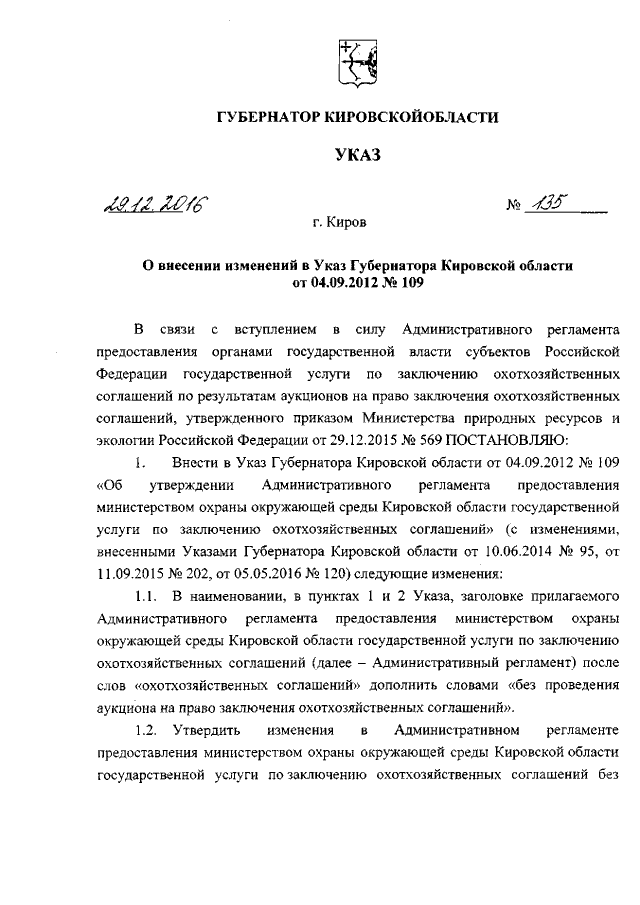 ГУБЕРНАТОР КИРОВСКОЙОБЛАСТИ

УКАЗ

29.12.2016 № 135

г. Киров

О внесении изменений в Указ Губернатора Кировской области от 04.09.2012 № 109

В связи с вступлением в силу Административного регламента предоставления органами государственной власти субъектов Российской Федерации государственной услуги по заключению охотхозяйственных соглашений по результатам аукционов на право заключения охотхозяйственных соглашений, утвержденного приказом Министерства природных ресурсов и экологии Российской Федерации от 29.12.2015 № 569 ПОСТАНОВЛЯЮ:

1. Внести в Указ Губернатора Кировской области от 04.09.2012 № 109 «Об утверждении Административного регламента предоставления министерством охраны окружающей среды Кировской области государственной услуги по заключению охотхозяйственных соглашений» (с изменениями, внесенными Указами Губернатора Кировской области от 10.06.2014 № 95, от 11.09.2015 № 202, от 05.05.2016 № 120) следующие изменения:

1.1. В наименовании, в пунктах 1 и 2 Указа, заголовке прилагаемого Административного регламента предоставления министерством охраны окружающей среды Кировской области государственной услуги по заключению охотхозяйственных соглашений (далее – Административный регламент) после слов «охотхозяйственных соглашений» дополнить словами «без проведения аукциона на право заключения охотхозяйственных соглашений».

1.2. Утвердить изменения в Административном регламенте предоставления министерством охраны окружающей среды Кировской области государственной услуги по заключению охотхозяйственных соглашений без